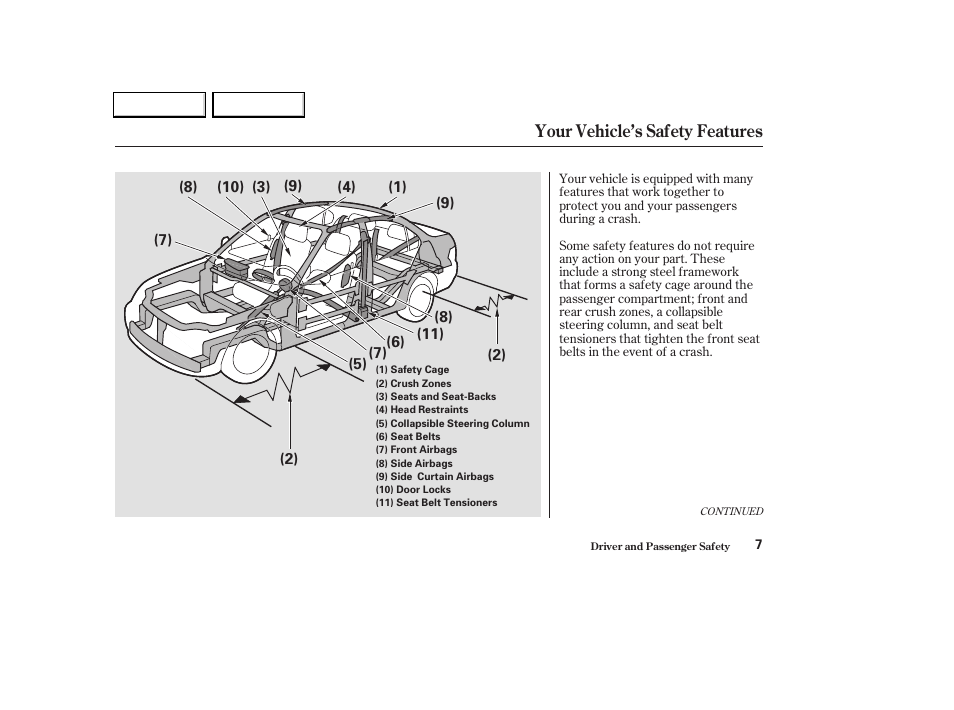 Your Vehicle's Safety Features

(8) (10) (3) (9) (4) (1)
(9)
(7)
(8)
(11)
(6)
(7)
(5)
(2)
(2)

(1) Safety Cage
(2) Crush Zones
(3) Seats and Seat-Backs
(4) Head Restraints
(5) Collapsible Steering Column
(6) Seat Belts
(7) Front Airbags
(8) Side Airbags
(9) Side Curtain Airbags
(10) Door Locks
(11) Seat Belt Tensioners

Your vehicle is equipped with many features that work together to protect you and your passengers during a crash.

Some safety features do not require any action on your part. These include a strong steel framework that forms a safety cage around the passenger compartment; front and rear crush zones, a collapsible steering column, and seat belt tensioners that tighten the front seat belts in the event of a crash.

CONTINUED

Driver and Passenger Safety 7